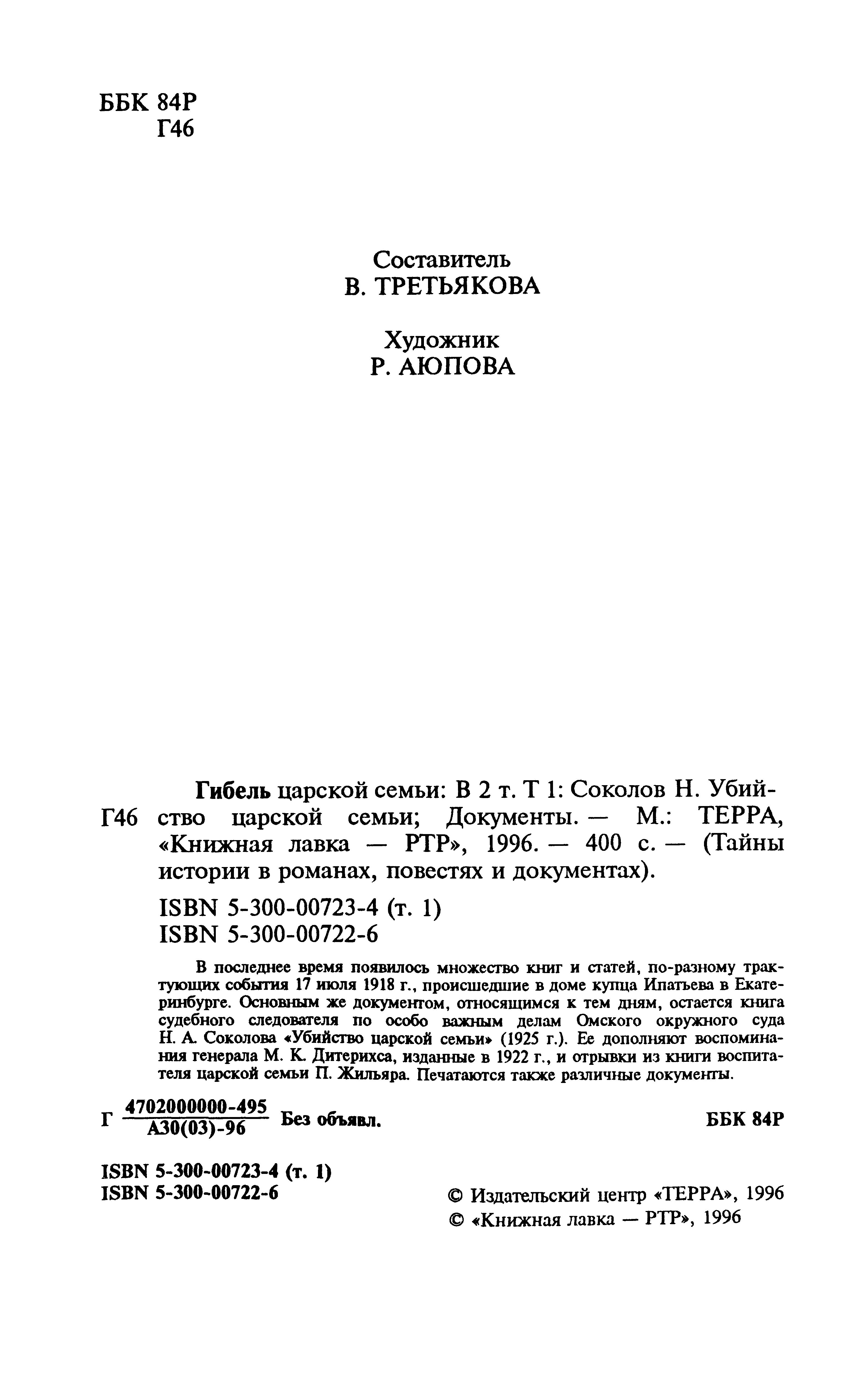 ББК 84Р
Г46

Составитель
В. ТРЕТЬЯКОВА

Художник
Р. АЮПОВА

Г46

Гибель царской семьи: В 2 т. Т 1: Соколов Н. Убийство царской семьи; Документы. — М.: ТЕРРА, «Книжная лавка — РТР», 1996. — 400 с. — (Тайны истории в романах, повестях и документах).

ISBN 5-300-00723-4 (т. 1)
ISBN 5-300-00722-6

В последнее время появилось множество книг и статей, по-разному трактующих события 17 июля 1918 г., происшедшие в доме купца Ипатьева в Екатеринбурге. Основным же документом, относящимся к тем дням, остается книга судебного следователя по особо важным делам Омского окружного суда Н. А. Соколова «Убийство царской семьи» (1925 г.). Ее дополняют воспоминания генерала М. К. Дитерихса, изданные в 1922 г., и отрывки из книги воспитателя царской семьи П. Жильяра. Печатаются также различные документы.

Г $\frac{4702000000-495}{А30(03)-96}$ Без объявл. ББК 84Р

ISBN 5-300-00723-4 (т. 1)
ISBN 5-300-00722-6

© Издательский центр «ТЕРРА», 1996
© «Книжная лавка — РТР», 1996